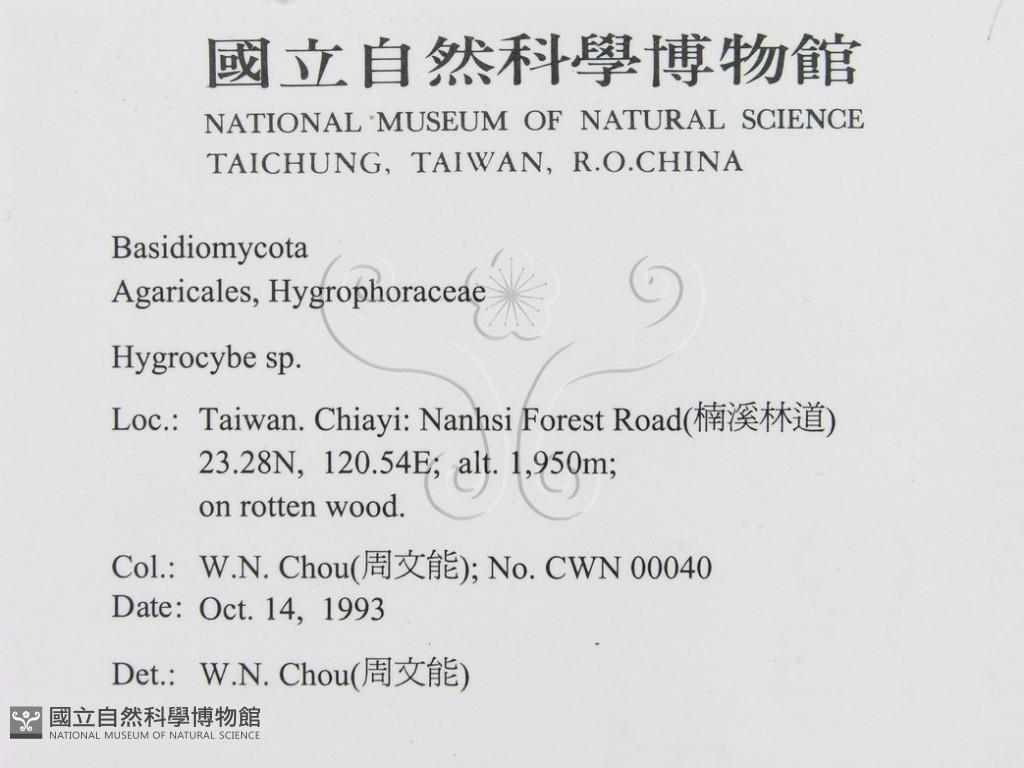 國立自然科學博物館
NATIONAL MUSEUM OF NATURAL SCIENCE
TAICHUNG, TAIWAN, R.O.CHINA

Basidiomycota
Agaricales, Hygrophoraceae

Hygrocybe sp.

Loc.: Taiwan. Chiayi: Nanhsi Forest Road(楠溪林道)
23.28N, 120.54E; alt. 1,950m;
on rotten wood.

Col.: W.N. Chou(周文能); No. CWN 00040
Date: Oct. 14, 1993

Det.: W.N. Chou(周文能)

國立自然科學博物館
NATIONAL MUSEUM OF NATURAL SCIENCE